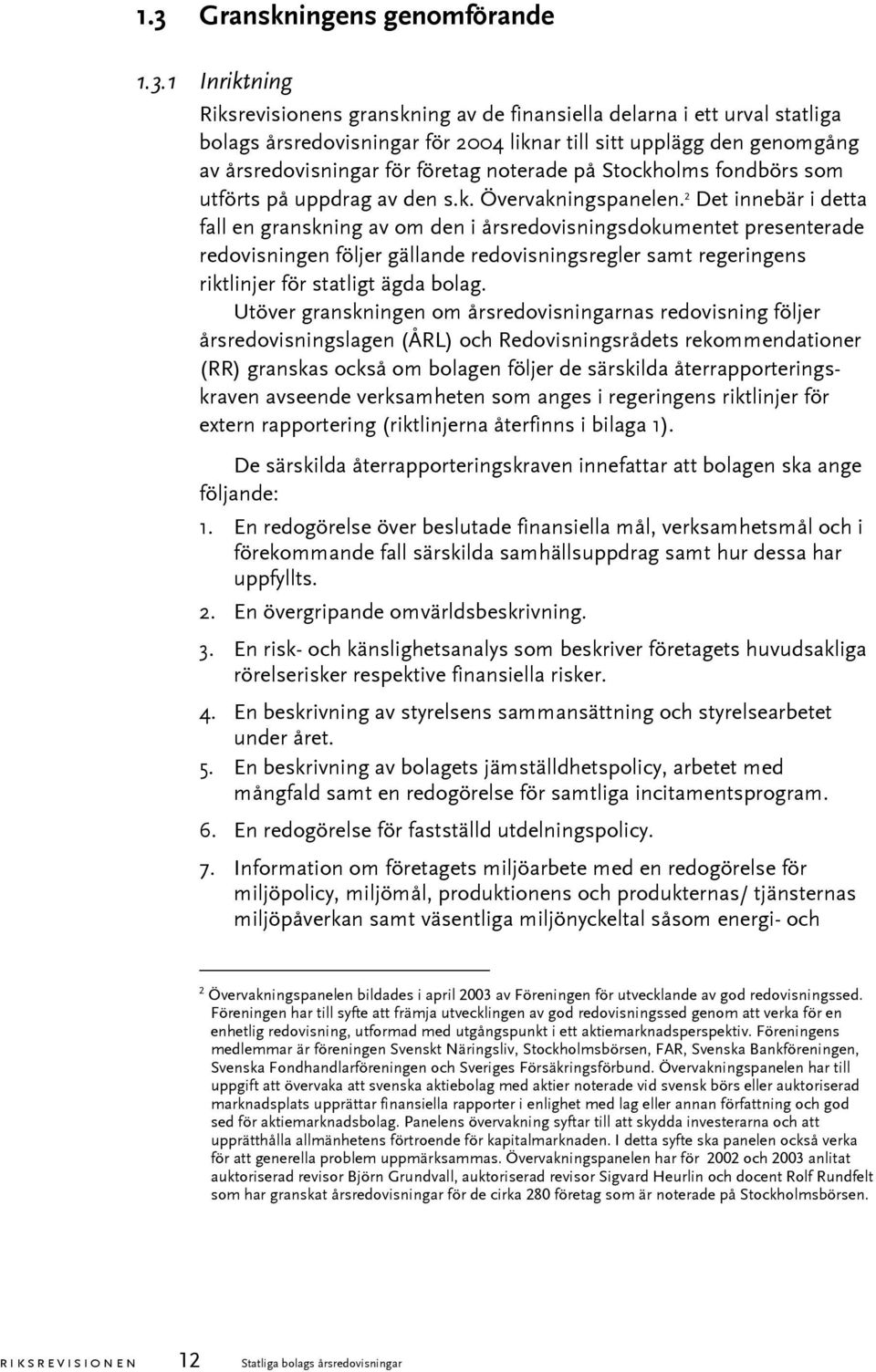 1.3 Granskningens genomförande

1.3.1 Inriktning

Riksrevisionens granskning av de finansiella delarna i ett urval statliga bolags årsredovisningar för 2004 liknar till sitt upplägg den genomgång av årsredovisningar för företag noterade på Stockholms fondbörs som utförts på uppdrag av den s.k. Övervakningspanelen.$^2$ Det innebär i detta fall en granskning av om den i årsredovisningsdokumentet presenterade redovisningen följer gällande redovisningsregler samt regeringens riktlinjer för statligt ägda bolag.

Utöver granskningen om årsredovisningarnas redovisning följer årsredovisningslagen (ÅRL) och Redovisningsrådets rekommendationer (RR) granskas också om bolagen följer de särskilda återrapporteringskraven avseende verksamheten som anges i regeringens riktlinjer för extern rapportering (riktlinjerna återfinns i bilaga 1).

De särskilda återrapporteringskraven innefattar att bolagen ska ange följande:

1. En redogörelse över beslutade finansiella mål, verksamhetsmål och i förekommande fall särskilda samhällsuppdrag samt hur dessa har uppfyllts.

2. En övergripande omvärldsbeskrivning.

3. En risk- och känslighetsanalys som beskriver företagets huvudsakliga rörelserisker respektive finansiella risker.

4. En beskrivning av styrelsens sammansättning och styrelsearbetet under året.

5. En beskrivning av bolagets jämställdhetspolicy, arbetet med mångfald samt en redogörelse för samtliga incitamentsprogram.

6. En redogörelse för fastställd utdelningspolicy.

7. Information om företagets miljöarbete med en redogörelse för miljöpolicy, miljömål, produktionens och produkternas/ tjänsternas miljöpåverkan samt väsentliga miljönyckeltal såsom energi- och

$^2$ Övervakningspanelen bildades i april 2003 av Föreningen för utvecklande av god redovisningssed. Föreningen har till syfte att främja utvecklingen av god redovisningssed genom att verka för en enhetlig redovisning, utformad med utgångspunkt i ett aktiemarknadsperspektiv. Föreningens medlemmar är föreningen Svenskt Näringsliv, Stockholmsbörsen, FAR, Svenska Bankföreningen, Svenska Fondhandlarföreningen och Sveriges Försäkringsförbund. Övervakningspanelen har till uppgift att övervaka att svenska aktiebolag med aktier noterade vid svensk börs eller auktoriserad marknadsplats upprättar finansiella rapporter i enlighet med lag eller annan författning och god sed för aktiemarknadsbolag. Panelens övervakning syftar till att skydda investerarna och att upprätthålla allmänhetens förtroende för kapitalmarknaden. I detta syfte ska panelen också verka för att generella problem uppmärksammas. Övervakningspanelen har för 2002 och 2003 anlitat auktoriserad revisor Björn Grundvall, auktoriserad revisor Sigvard Heurlin och docent Rolf Rundfelt som har granskat årsredovisningar för de cirka 280 företag som är noterade på Stockholmsbörsen.

RIKSREVISIONEN 12 Statliga bolags årsredovisningar